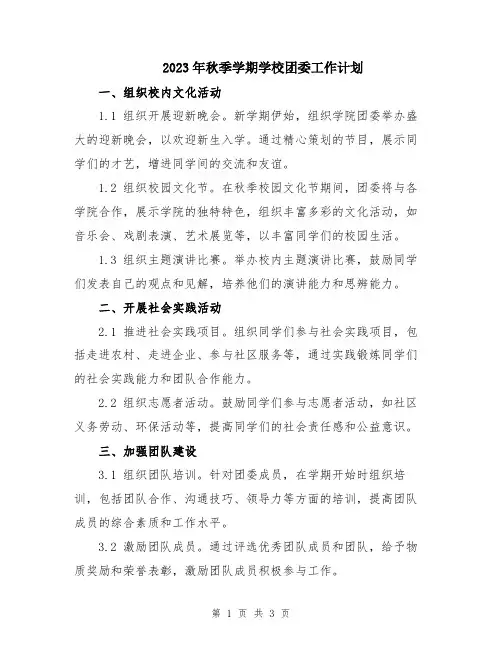 2023年秋季学期学校团委工作计划

一、组织校内文化活动

1.1 组织开展迎新晚会。新学期伊始，组织学院团委举办盛大的迎新晚会，以欢迎新生入学。通过精心策划的节目，展示同学们的才艺，增进同学间的交流和友谊。

1.2 组织校园文化节。在秋季校园文化节期间，团委将与各学院合作，展示学院的独特特色，组织丰富多彩的文化活动，如音乐会、戏剧表演、艺术展览等，以丰富同学们的校园生活。

1.3 组织主题演讲比赛。举办校内主题演讲比赛，鼓励同学们发表自己的观点和见解，培养他们的演讲能力和思辨能力。

二、开展社会实践活动

2.1 推进社会实践项目。组织同学们参与社会实践项目，包括走进农村、走进企业、参与社区服务等，通过实践锻炼同学们的社会实践能力和团队合作能力。

2.2 组织志愿者活动。鼓励同学们参与志愿者活动，如社区义务劳动、环保活动等，提高同学们的社会责任感和公益意识。

三、加强团队建设

3.1 组织团队培训。针对团委成员，在学期开始时组织培训，包括团队合作、沟通技巧、领导力等方面的培训，提高团队成员的综合素质和工作水平。

3.2 激励团队成员。通过评选优秀团队成员和团队，给予物质奖励和荣誉表彰，激励团队成员积极参与工作。

第 1 页 共 3 页